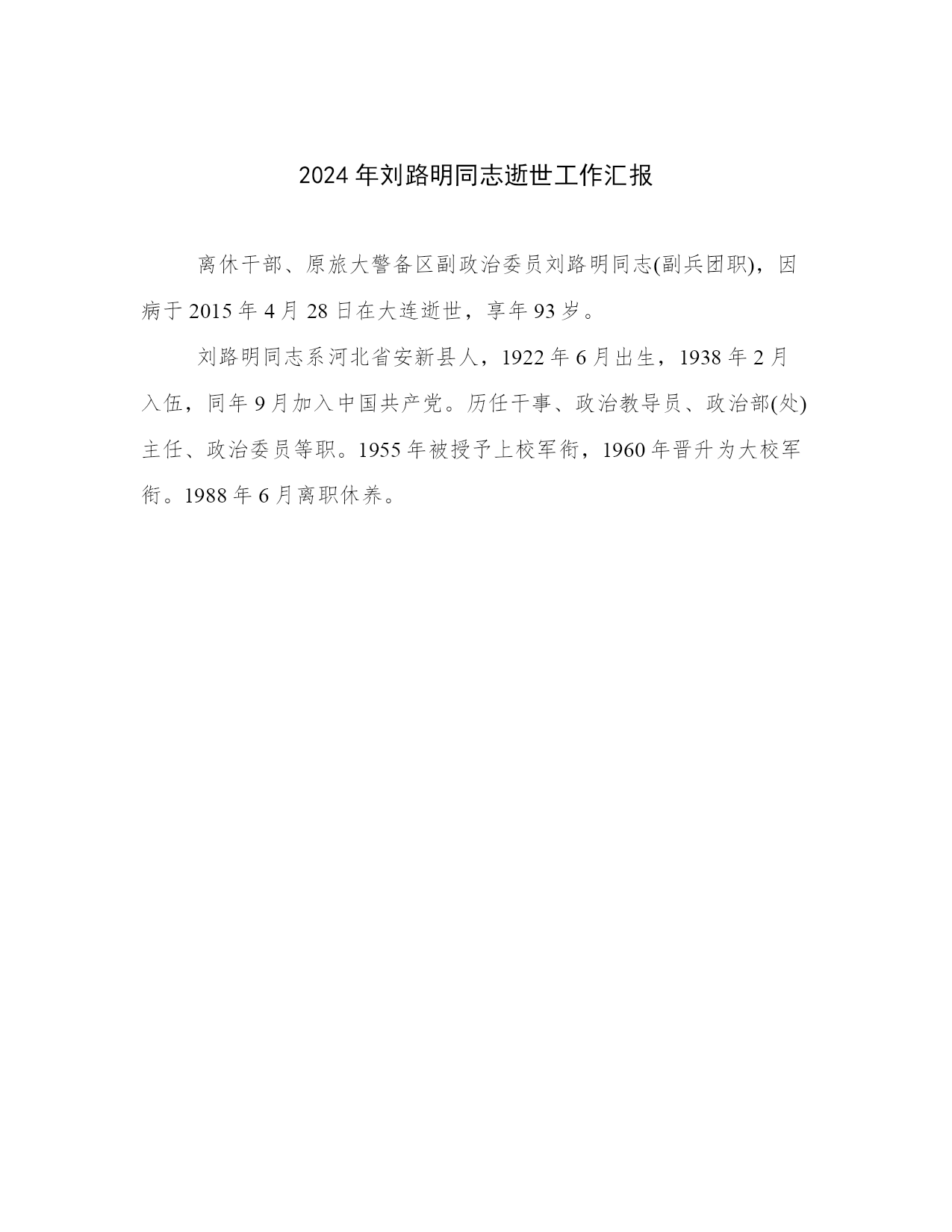 2024年刘路明同志逝世工作汇报

离休干部、原旅大警备区副政治委员刘路明同志(副兵团职)，因病于2015年4月28日在大连逝世，享年93岁。

刘路明同志系河北省安新县人，1922年6月出生，1938年2月入伍，同年9月加入中国共产党。历任干事、政治教导员、政治部(处)主任、政治委员等职。1955年被授予上校军衔，1960年晋升为大校军衔。1988年6月离职休养。